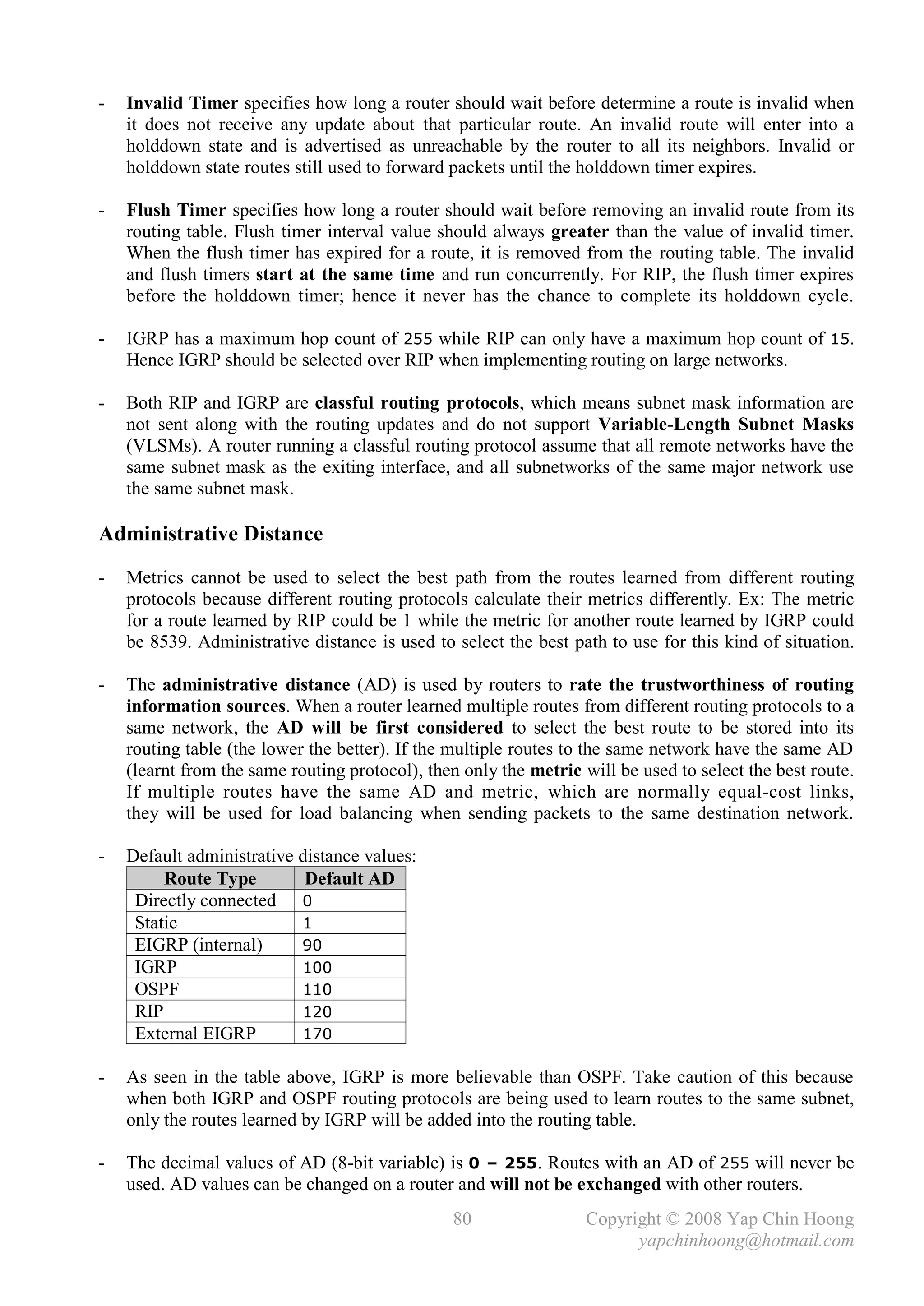 - Invalid Timer specifies how long a router should wait before determine a route is invalid when it does not receive any update about that particular route. An invalid route will enter into a holddown state and is advertised as unreachable by the router to all its neighbors. Invalid or holddown state routes still used to forward packets until the holddown timer expires.

- Flush Timer specifies how long a router should wait before removing an invalid route from its routing table. Flush timer interval value should always greater than the value of invalid timer. When the flush timer has expired for a route, it is removed from the routing table. The invalid and flush timers start at the same time and run concurrently. For RIP, the flush timer expires before the holddown timer; hence it never has the chance to complete its holddown cycle.

- IGRP has a maximum hop count of 255 while RIP can only have a maximum hop count of 15. Hence IGRP should be selected over RIP when implementing routing on large networks.

- Both RIP and IGRP are classful routing protocols, which means subnet mask information are not sent along with the routing updates and do not support Variable-Length Subnet Masks (VLSMs). A router running a classful routing protocol assume that all remote networks have the same subnet mask as the exiting interface, and all subnetworks of the same major network use the same subnet mask.

Administrative Distance

- Metrics cannot be used to select the best path from the routes learned from different routing protocols because different routing protocols calculate their metrics differently. Ex: The metric for a route learned by RIP could be 1 while the metric for another route learned by IGRP could be 8539. Administrative distance is used to select the best path to use for this kind of situation.

- The administrative distance (AD) is used by routers to rate the trustworthiness of routing information sources. When a router learned multiple routes from different routing protocols to a same network, the AD will be first considered to select the best route to be stored into its routing table (the lower the better). If the multiple routes to the same network have the same AD (learnt from the same routing protocol), then only the metric will be used to select the best route. If multiple routes have the same AD and metric, which are normally equal-cost links, they will be used for load balancing when sending packets to the same destination network.

- Default administrative distance values:

| Route Type | Default AD |
|---|---|
| Directly connected | 0 |
| Static | 1 |
| EIGRP (internal) | 90 |
| IGRP | 100 |
| OSPF | 110 |
| RIP | 120 |
| External EIGRP | 170 |

- As seen in the table above, IGRP is more believable than OSPF. Take caution of this because when both IGRP and OSPF routing protocols are being used to learn routes to the same subnet, only the routes learned by IGRP will be added into the routing table.

- The decimal values of AD (8-bit variable) is 0 – 255. Routes with an AD of 255 will never be used. AD values can be changed on a router and will not be exchanged with other routers.

80

Copyright © 2008 Yap Chin Hoong
yapchinhoong@hotmail.com